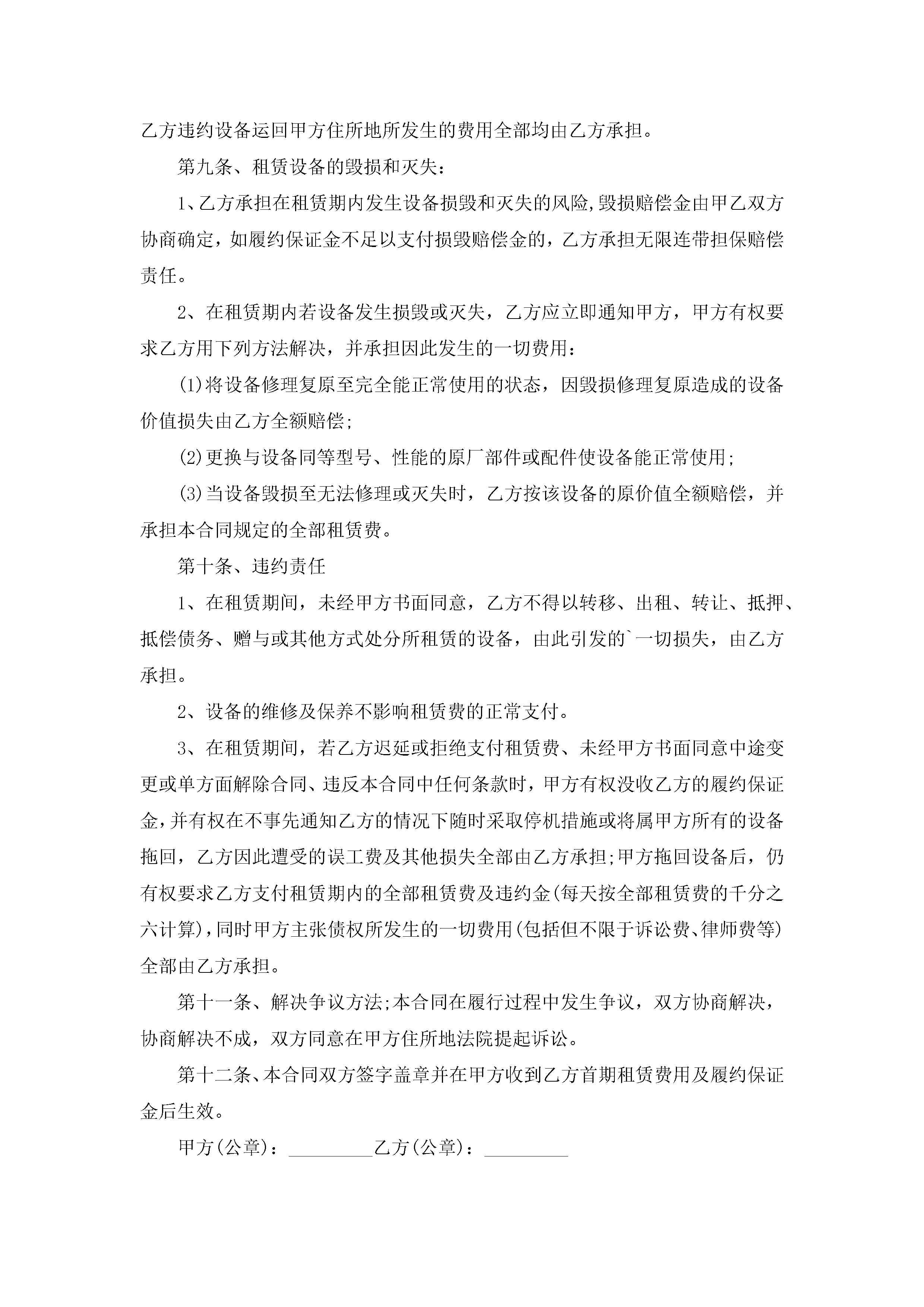 乙方违约设备运回甲方住所地所发生的费用全部均由乙方承担。

第九条、租赁设备的毁损和灭失：

1、乙方承担在租赁期内发生设备损毁和灭失的风险,毁损赔偿金由甲乙双方协商确定，如履约保证金不足以支付损毁赔偿金的，乙方承担无限连带担保赔偿责任。

2、在租赁期内若设备发生损毁或灭失，乙方应立即通知甲方，甲方有权要求乙方用下列方法解决，并承担因此发生的一切费用：

(1)将设备修理复原至完全能正常使用的状态，因毁损修理复原造成的设备价值损失由乙方全额赔偿;

(2)更换与设备同等型号、性能的原厂部件或配件使设备能正常使用;

(3)当设备毁损至无法修理或灭失时，乙方按该设备的原价值全额赔偿，并承担本合同规定的全部租赁费。

第十条、违约责任

1、在租赁期间，未经甲方书面同意，乙方不得以转移、出租、转让、抵押、抵偿债务、赠与或其他方式处分所租赁的设备，由此引发的`一切损失，由乙方承担。

2、设备的维修及保养不影响租赁费的正常支付。

3、在租赁期间，若乙方迟延或拒绝支付租赁费、未经甲方书面同意中途变更或单方面解除合同、违反本合同中任何条款时，甲方有权没收乙方的履约保证金,并有权在不事先通知乙方的情况下随时采取停机措施或将属甲方所有的设备拖回，乙方因此遭受的误工费及其他损失全部由乙方承担;甲方拖回设备后，仍有权要求乙方支付租赁期内的全部租赁费及违约金(每天按全部租赁费的千分之六计算),同时甲方主张债权所发生的一切费用(包括但不限于诉讼费、律师费等)全部由乙方承担。

第十一条、解决争议方法;本合同在履行过程中发生争议，双方协商解决，协商解决不成，双方同意在甲方住所地法院提起诉讼。

第十二条、本合同双方签字盖章并在甲方收到乙方首期租赁费用及履约保证金后生效。

甲方(公章)：_________乙方(公章)：_________